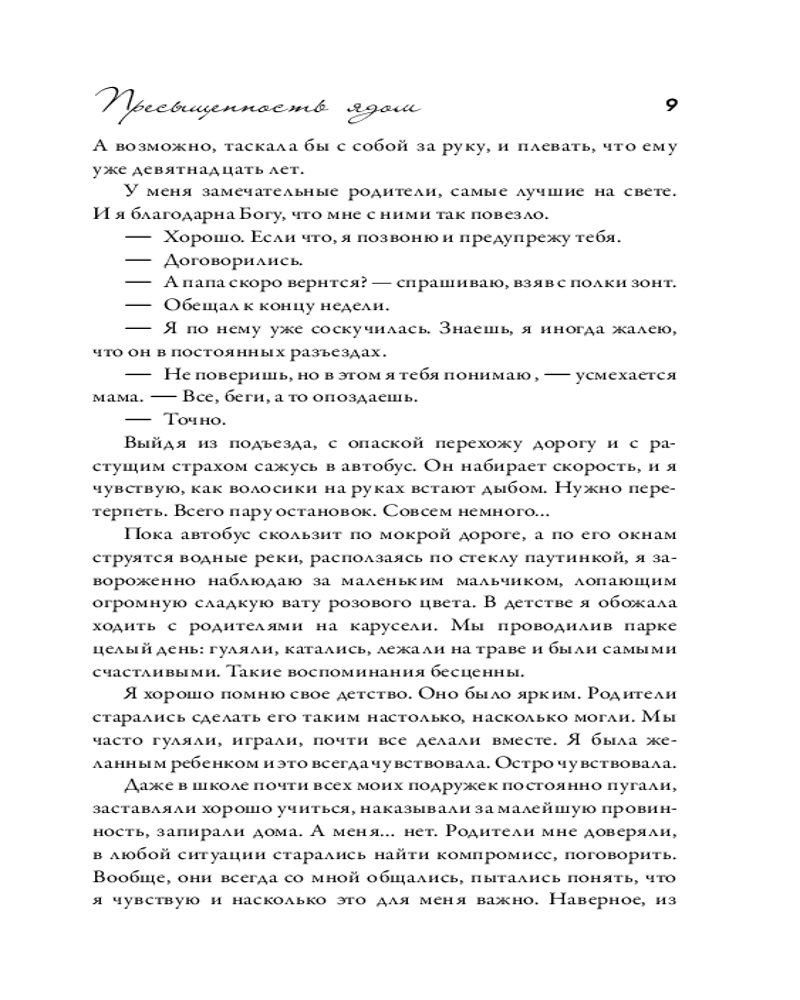 Пресыщенность ядом 9

А возможно, таскала бы с собой за руку, и плевать, что ему уже девятнадцать лет.

У меня замечательные родители, самые лучшие на свете. И я благодарна Богу, что мне с ними так повезло.

— Хорошо. Если что, я позвоню и предупрежу тебя.

— Договорились.

— А папа скоро вернтся? — спрашиваю, взяв с полки зонт.

— Обещал к концу недели.

— Я по нему уже соскучилась. Знаешь, я иногда жалею, что он в постоянных разъездах.

— Не поверишь, но в этом я тебя понимаю , — усмехается мама. — Все, беги, а то опоздаешь.

— Точно.

Выйдя из подъезда, с опаской перехожу дорогу и с растущим страхом сажусь в автобус. Он набирает скорость, и я чувствую, как волосики на руках встают дыбом. Нужно перетерпеть. Всего пару остановок. Совсем немного...

Пока автобус скользит по мокрой дороге, а по его окнам струятся водные реки, расползаясь по стеклу паутинкой, я завороженно наблюдаю за маленьким мальчиком, лопающим огромную сладкую вату розового цвета. В детстве я обожала ходить с родителями на карусели. Мы проводилив парке целый день: гуляли, катались, лежали на траве и были самыми счастливыми. Такие воспоминания бесценны.

Я хорошо помню свое детство. Оно было ярким. Родители старались сделать его таким настолько, насколько могли. Мы часто гуляли, играли, почти все делали вместе. Я была желанным ребенком и это всегда чувствовала. Остро чувствовала.

Даже в школе почти всех моих подружек постоянно пугали, заставляли хорошо учиться, наказывали за малейшую провинность, запирали дома. А меня... нет. Родители мне доверяли, в любой ситуации старались найти компромисс, поговорить. Вообще, они всегда со мной общались, пытались понять, что я чувствую и насколько это для меня важно. Наверное, из